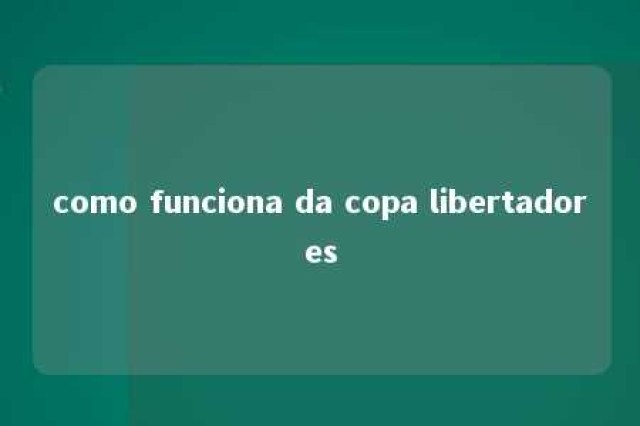 como funciona da copa libertadores